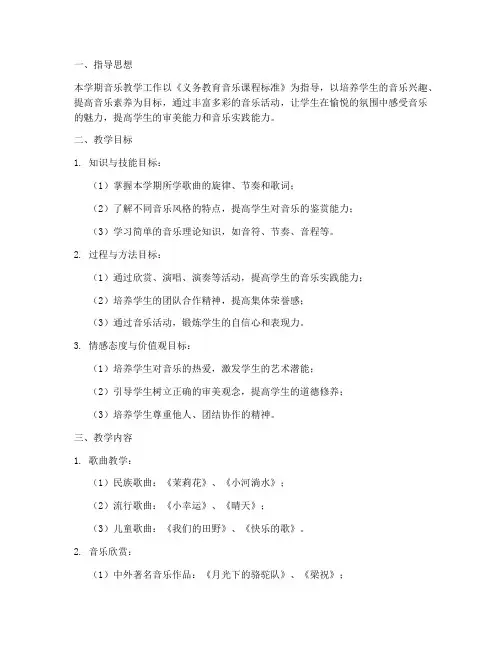 一、指导思想

本学期音乐教学工作以《义务教育音乐课程标准》为指导，以培养学生的音乐兴趣、提高音乐素养为目标，通过丰富多彩的音乐活动，让学生在愉悦的氛围中感受音乐的魅力，提高学生的审美能力和音乐实践能力。

二、教学目标

1. 知识与技能目标：

（1）掌握本学期所学歌曲的旋律、节奏和歌词；

（2）了解不同音乐风格的特点，提高学生对音乐的鉴赏能力；

（3）学习简单的音乐理论知识，如音符、节奏、音程等。

2. 过程与方法目标：

（1）通过欣赏、演唱、演奏等活动，提高学生的音乐实践能力；

（2）培养学生的团队合作精神，提高集体荣誉感；

（3）通过音乐活动，锻炼学生的自信心和表现力。

3. 情感态度与价值观目标：

（1）培养学生对音乐的热爱，激发学生的艺术潜能；

（2）引导学生树立正确的审美观念，提高学生的道德修养；

（3）培养学生尊重他人、团结协作的精神。

三、教学内容

1. 歌曲教学：

（1）民族歌曲：《茉莉花》、《小河淌水》；

（2）流行歌曲：《小幸运》、《晴天》；

（3）儿童歌曲：《我们的田野》、《快乐的歌》。

2. 音乐欣赏：

（1）中外著名音乐作品：《月光下的骆驼队》、《梁祝》；